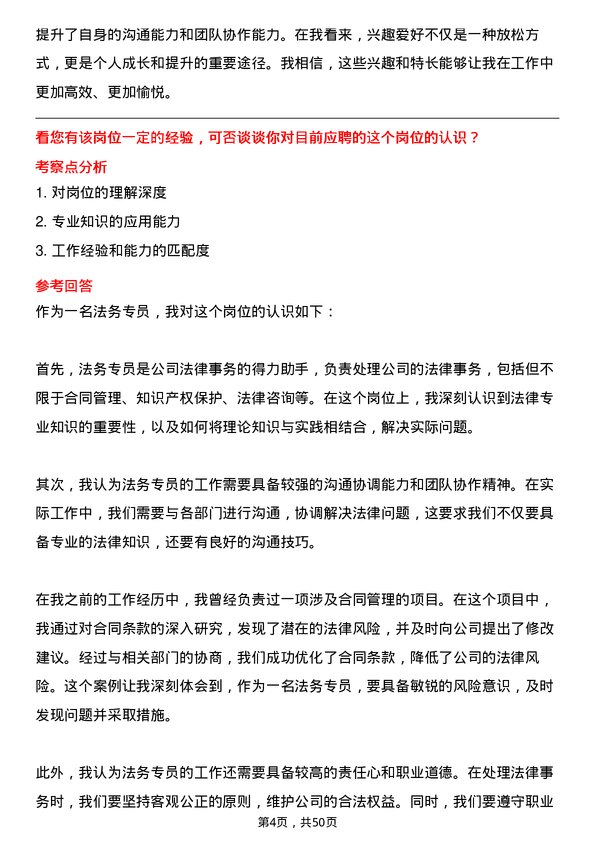 提升了自身的沟通能力和团队协作能力。在我看来，兴趣爱好不仅是一种放松方式，更是个人成长和提升的重要途径。我相信，这些兴趣和特长能够让我在工作中更加高效、更加愉悦。

看您有该岗位一定的经验，可否谈谈你对目前应聘的这个岗位的认识？

考察点分析

1. 对岗位的理解深度

2. 专业知识的应用能力

3. 工作经验和能力的匹配度

参考回答

作为一名法务专员，我对这个岗位的认识如下：

首先，法务专员是公司法律事务的得力助手，负责处理公司的法律事务，包括但不限于合同管理、知识产权保护、法律咨询等。在这个岗位上，我深刻认识到法律专业知识的重要性，以及如何将理论知识与实践相结合，解决实际问题。

其次，我认为法务专员的工作需要具备较强的沟通协调能力和团队协作精神。在实际工作中，我们需要与各部门进行沟通，协调解决法律问题，这要求我们不仅要具备专业的法律知识，还要有良好的沟通技巧。

在我之前的工作经历中，我曾经负责过一项涉及合同管理的项目。在这个项目中，我通过对合同条款的深入研究，发现了潜在的法律风险，并及时向公司提出了修改建议。经过与相关部门的协商，我们成功优化了合同条款，降低了公司的法律风险。这个案例让我深刻体会到，作为一名法务专员，要具备敏锐的风险意识，及时发现问题并采取措施。

此外，我认为法务专员的工作还需要具备较高的责任心和职业道德。在处理法律事务时，我们要坚持客观公正的原则，维护公司的合法权益。同时，我们要遵守职业

第4页，共50页